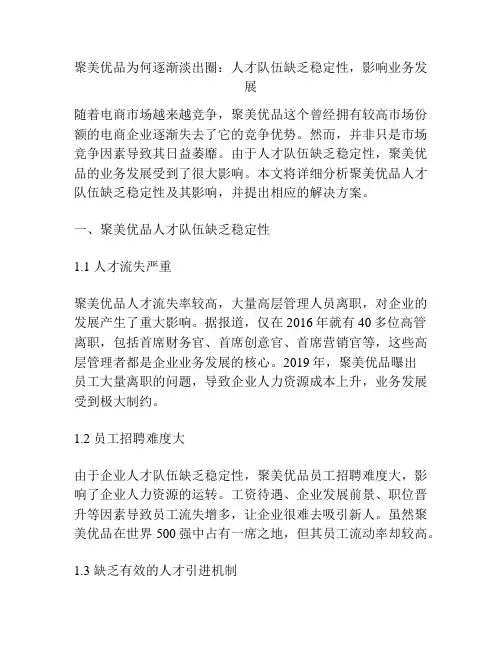 聚美优品为何逐渐淡出圈：人才队伍缺乏稳定性，影响业务发展

随着电商市场越来越竞争，聚美优品这个曾经拥有较高市场份额的电商企业逐渐失去了它的竞争优势。然而，并非只是市场竞争因素导致其日益萎靡。由于人才队伍缺乏稳定性，聚美优品的业务发展受到了很大影响。本文将详细分析聚美优品人才队伍缺乏稳定性及其影响，并提出相应的解决方案。

一、聚美优品人才队伍缺乏稳定性

1.1 人才流失严重

聚美优品人才流失率较高，大量高层管理人员离职，对企业的发展产生了重大影响。据报道，仅在 2016 年就有 40 多位高管离职，包括首席财务官、首席创意官、首席营销官等，这些高层管理者都是企业业务发展的核心。2019 年，聚美优品曝出员工大量离职的问题，导致企业人力资源成本上升，业务发展受到极大制约。

1.2 员工招聘难度大

由于企业人才队伍缺乏稳定性，聚美优品员工招聘难度大，影响了企业人力资源的运转。工资待遇、企业发展前景、职位晋升等因素导致员工流失增多，让企业很难去吸引新人。虽然聚美优品在世界 500 强中占有一席之地，但其员工流动率却较高。

1.3 缺乏有效的人才引进机制